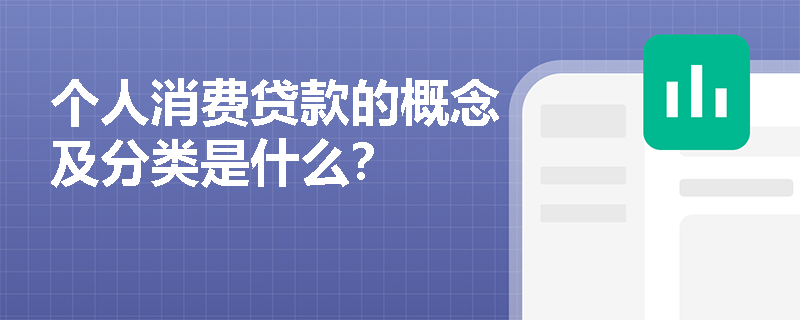 个人消费贷款的概念及分类是什么?